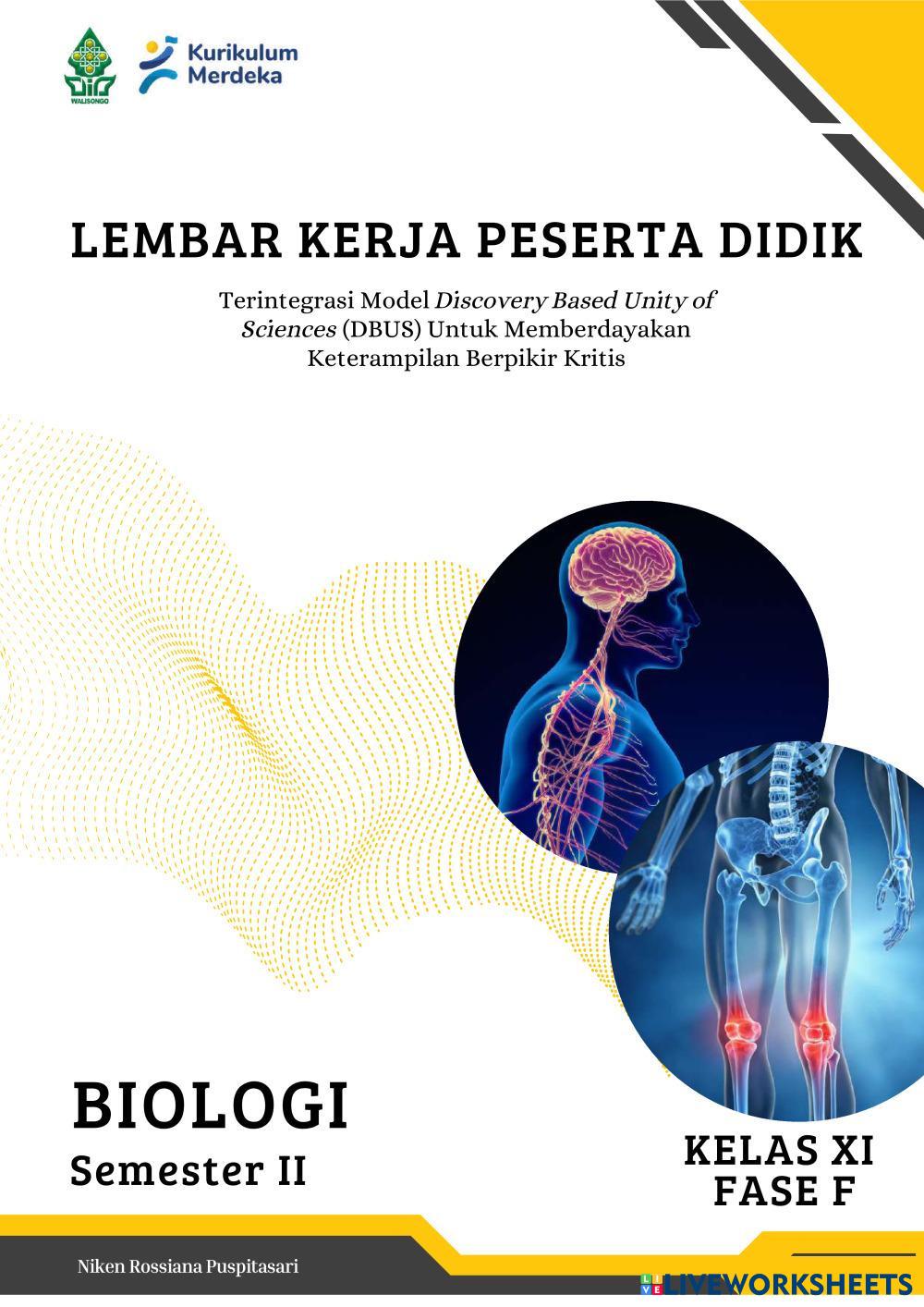 WALISONGO

Kurikulum Merdeka

LEMBAR KERJA PESERTA DIDIK

Terintegrasi Model Discovery Based Unity of Sciences (DBUS) Untuk Memberdayakan Keterampilan Berpikir Kritis

BIOLOGI
Semester II

KELAS XI
FASE F

Niken Rossiana Puspitasari

LIVEWORKSHEETS